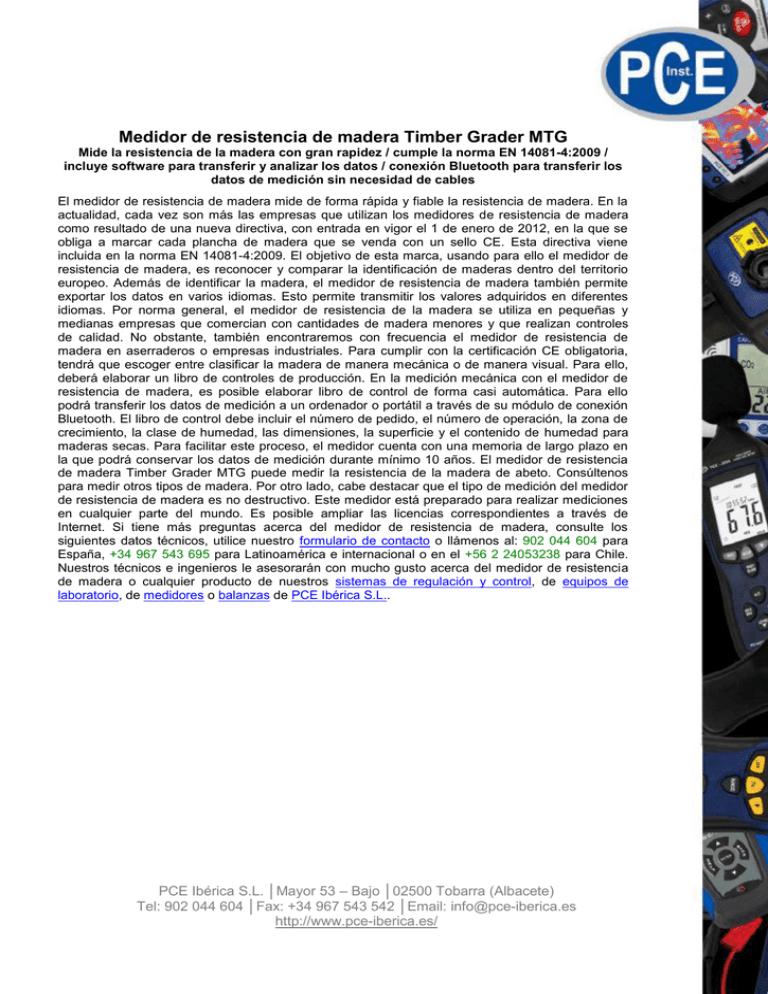 PCE Inst.

Medidor de resistencia de madera Timber Grader MTG

Mide la resistencia de la madera con gran rapidez / cumple la norma EN 14081-4:2009 / incluye software para transferir y analizar los datos / conexión Bluetooth para transferir los datos de medición sin necesidad de cables

El medidor de resistencia de madera mide de forma rápida y fiable la resistencia de madera. En la actualidad, cada vez son más las empresas que utilizan los medidores de resistencia de madera como resultado de una nueva directiva, con entrada en vigor el 1 de enero de 2012, en la que se obliga a marcar cada plancha de madera que se venda con un sello CE. Esta directiva viene incluida en la norma EN 14081-4:2009. El objetivo de esta marca, usando para ello el medidor de resistencia de madera, es reconocer y comparar la identificación de maderas dentro del territorio europeo. Además de identificar la madera, el medidor de resistencia de madera también permite exportar los datos en varios idiomas. Esto permite transmitir los valores adquiridos en diferentes idiomas. Por norma general, el medidor de resistencia de la madera se utiliza en pequeñas y medianas empresas que comercian con cantidades de madera menores y que realizan controles de calidad. No obstante, también encontraremos con frecuencia el medidor de resistencia de madera en aserraderos o empresas industriales. Para cumplir con la certificación CE obligatoria, tendrá que escoger entre clasificar la madera de manera mecánica o de manera visual. Para ello, deberá elaborar un libro de controles de producción. En la medición mecánica con el medidor de resistencia de madera, es posible elaborar libro de control de forma casi automática. Para ello podrá transferir los datos de medición a un ordenador o portátil a través de su módulo de conexión Bluetooth. El libro de control debe incluir el número de pedido, el número de operación, la zona de crecimiento, la clase de humedad, las dimensiones, la superficie y el contenido de humedad para maderas secas. Para facilitar este proceso, el medidor cuenta con una memoria de largo plazo en la que podrá conservar los datos de medición durante mínimo 10 años. El medidor de resistencia de madera Timber Grader MTG puede medir la resistencia de la madera de abeto. Consúltenos para medir otros tipos de madera. Por otro lado, cabe destacar que el tipo de medición del medidor de resistencia de madera es no destructivo. Este medidor está preparado para realizar mediciones en cualquier parte del mundo. Es posible ampliar las licencias correspondientes a través de Internet. Si tiene más preguntas acerca del medidor de resistencia de madera, consulte los siguientes datos técnicos, utilice nuestro formulario de contacto o llámenos al: 902 044 604 para España, +34 967 543 695 para Latinoamérica e internacional o en el +56 2 24053238 para Chile. Nuestros técnicos e ingenieros le asesorarán con mucho gusto acerca del medidor de resistencia de madera o cualquier producto de nuestros sistemas de regulación y control, de equipos de laboratorio, de medidores o balanzas de PCE Ibérica S.L..

PCE Ibérica S.L. │Mayor 53 – Bajo │02500 Tobarra (Albacete)
Tel: 902 044 604 │Fax: +34 967 543 542 │Email: info@pce-iberica.es
http://www.pce-iberica.es/